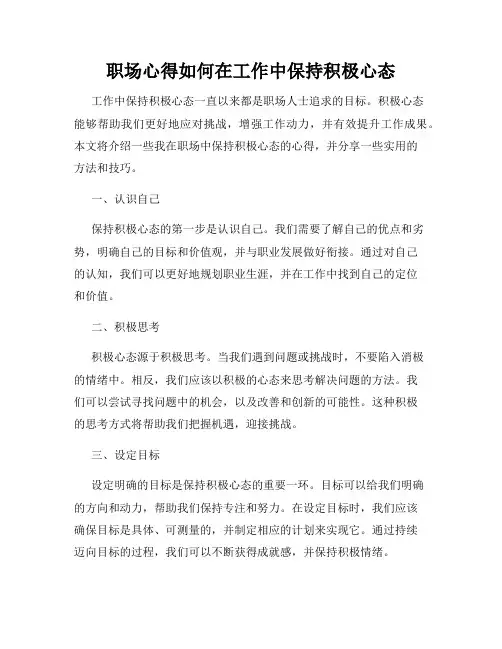 职场心得如何在工作中保持积极心态

工作中保持积极心态一直以来都是职场人士追求的目标。积极心态能够帮助我们更好地应对挑战，增强工作动力，并有效提升工作成果。本文将介绍一些我在职场中保持积极心态的心得，并分享一些实用的方法和技巧。

一、认识自己

保持积极心态的第一步是认识自己。我们需要了解自己的优点和劣势，明确自己的目标和价值观，并与职业发展做好衔接。通过对自己的认知，我们可以更好地规划职业生涯，并在工作中找到自己的定位和价值。

二、积极思考

积极心态源于积极思考。当我们遇到问题或挑战时，不要陷入消极的情绪中。相反，我们应该以积极的心态来思考解决问题的方法。我们可以尝试寻找问题中的机会，以及改善和创新的可能性。这种积极的思考方式将帮助我们把握机遇，迎接挑战。

三、设定目标

设定明确的目标是保持积极心态的重要一环。目标可以给我们明确的方向和动力，帮助我们保持专注和努力。在设定目标时，我们应该确保目标是具体、可测量的，并制定相应的计划来实现它。通过持续迈向目标的过程，我们可以不断获得成就感，并保持积极情绪。